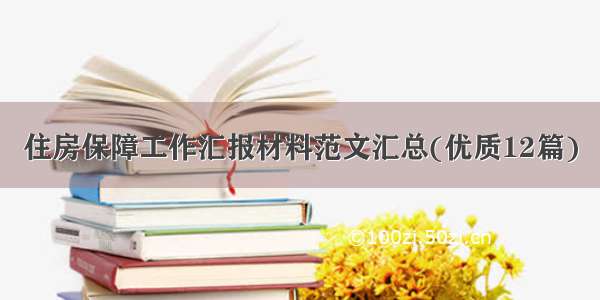 住房保障工作汇报材料范文汇总(优质12篇)

©100zi.50zi.cn